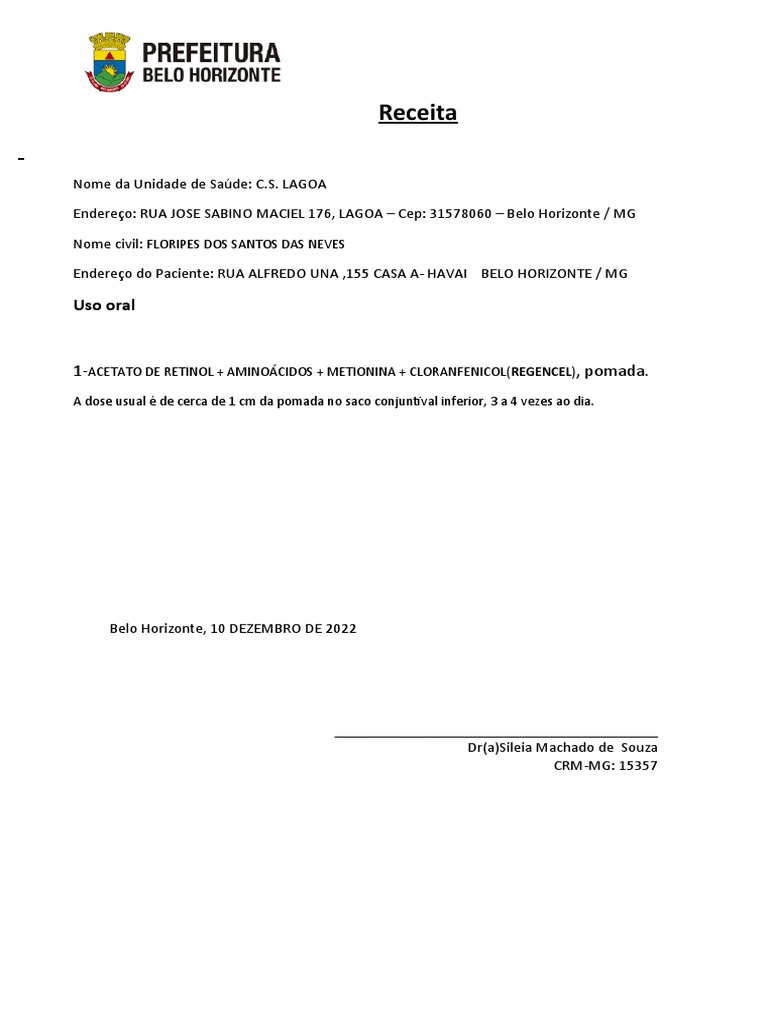 PREFEITURA
BELO HORIZONTE

Receita

-

Nome da Unidade de Saúde: C.S. LAGOA

Endereço: RUA JOSE SABINO MACIEL 176, LAGOA – Cep: 31578060 – Belo Horizonte / MG

Nome civil: FLORIPES DOS SANTOS DAS NEVES

Endereço do Paciente: RUA ALFREDO UNA ,155 CASA A- HAVAI BELO HORIZONTE / MG

Uso oral

1-ACETATO DE RETINOL + AMINOÁCIDOS + METIONINA + CLORANFENICOL(REGENCEL), pomada.

A dose usual é de cerca de 1 cm da pomada no saco conjuntival inferior, 3 a 4 vezes ao dia.

Belo Horizonte, 10 DEZEMBRO DE 2022

Dr(a)Sileia Machado de Souza
CRM-MG: 15357